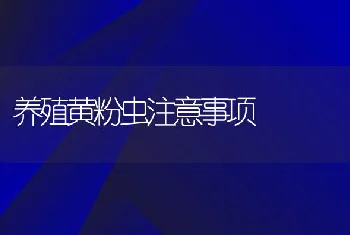 养殖黄粉虫注意事项